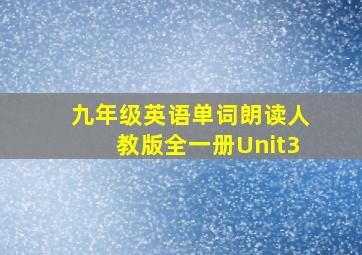 九年级英语单词朗读人教版全一册Unit3